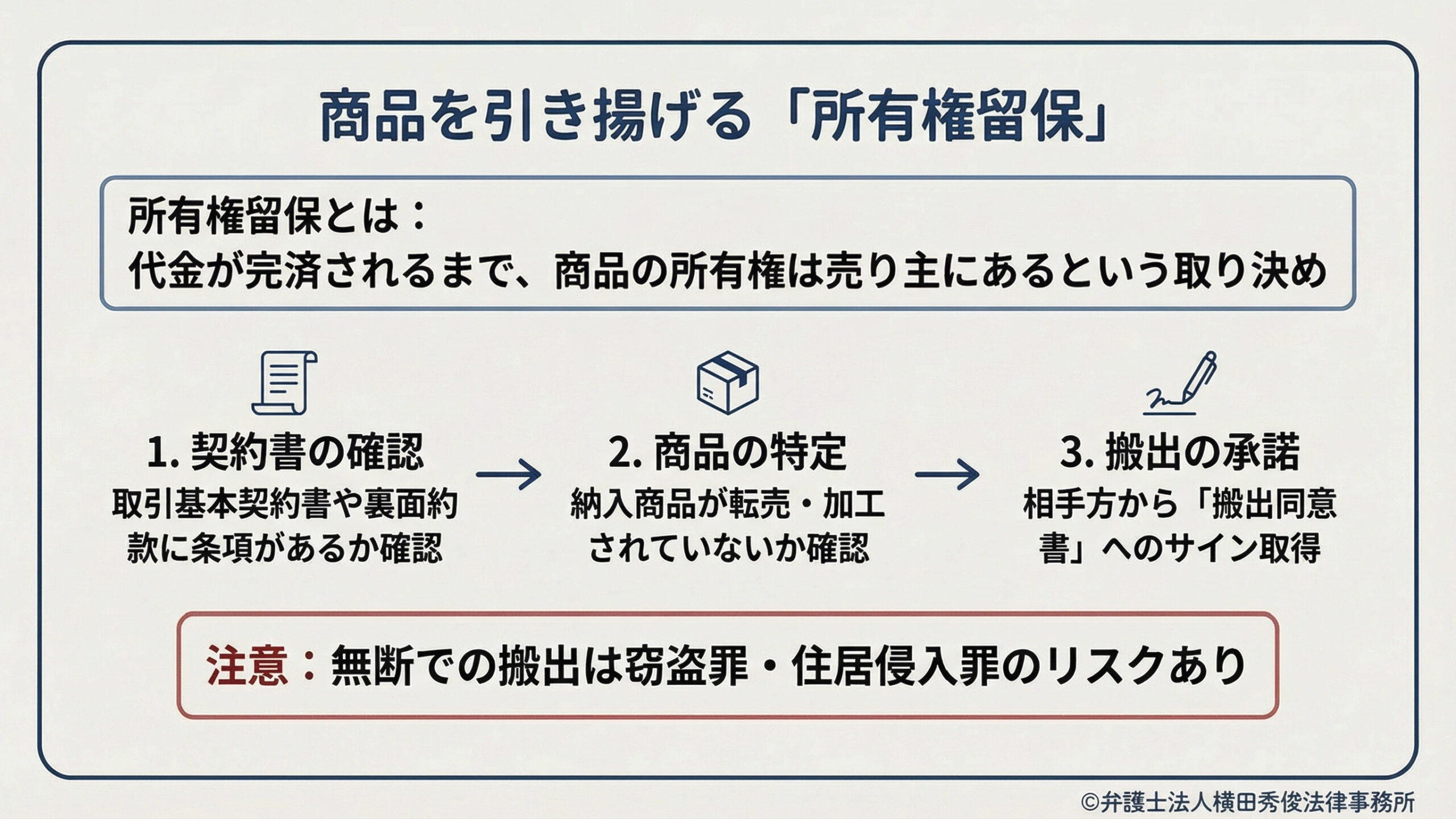 商品を引き揚げる「所有権留保」

所有権留保とは：
代金が完済されるまで、商品の所有権は売り主にあるという取り決め

1.契約書の確認
取引基本契約書や裏面約款に条項があるか確認

→

2.商品の特定
納入商品が転売・加工されていないか確認

→

3.搬出の承諾
相手方から「搬出同意書」へのサイン取得

注意：無断での搬出は窃盗罪・住居侵入罪のリスクあり

©弁護士法人横田秀俊法律事務所